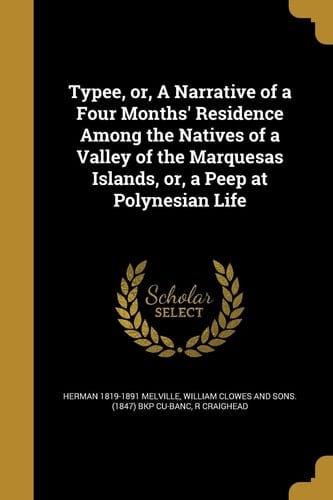 Typee, or, A Narrative of a Four Months' Residence Among the Natives of a Valley of the Marquesas Islands, or, a Peep at Polynesian Life

Scholar SELECT

HERMAN 1819-1891 MELVILLE, WILLIAM CLOWES AND SONS. (1847) BKP CU-BANC, R CRAIGHEAD